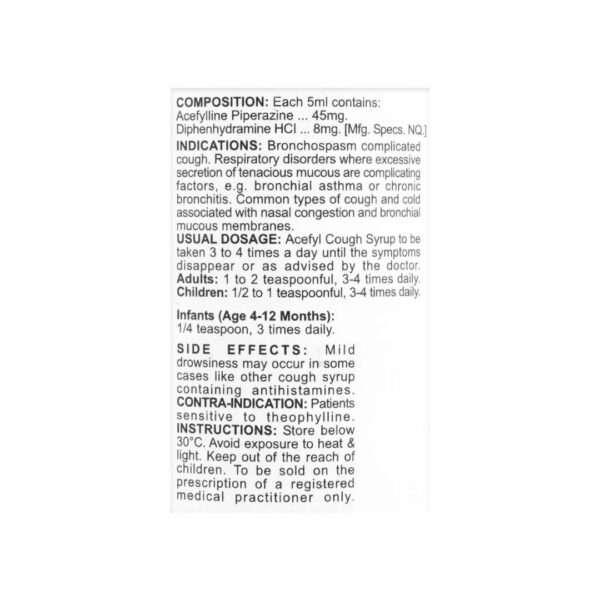 COMPOSITION: Each 5ml contains:
Acefylline Piperazine ... 45mg.
Diphenhydramine HCl ... 8mg. [Mfg. Specs. NQ.]

INDICATIONS: Bronchospasm complicated cough. Respiratory disorders where excessive secretion of tenacious mucous are complicating factors, e.g. bronchial asthma or chronic bronchitis. Common types of cough and cold associated with nasal congestion and bronchial mucous membranes.

USUAL DOSAGE: Acefyl Cough Syrup to be taken 3 to 4 times a day until the symptoms disappear or as advised by the doctor.
Adults: 1 to 2 teaspoonful, 3-4 times daily.
Children: 1/2 to 1 teaspoonful, 3-4 times daily.

Infants (Age 4-12 Months):
1/4 teaspoon, 3 times daily.

SIDE EFFECTS: Mild drowsiness may occur in some cases like other cough syrup containing antihistamines.

CONTRA-INDICATION: Patients sensitive to theophylline.

INSTRUCTIONS: Store below 30°C. Avoid exposure to heat & light. Keep out of the reach of children. To be sold on the prescription of a registered medical practitioner only.